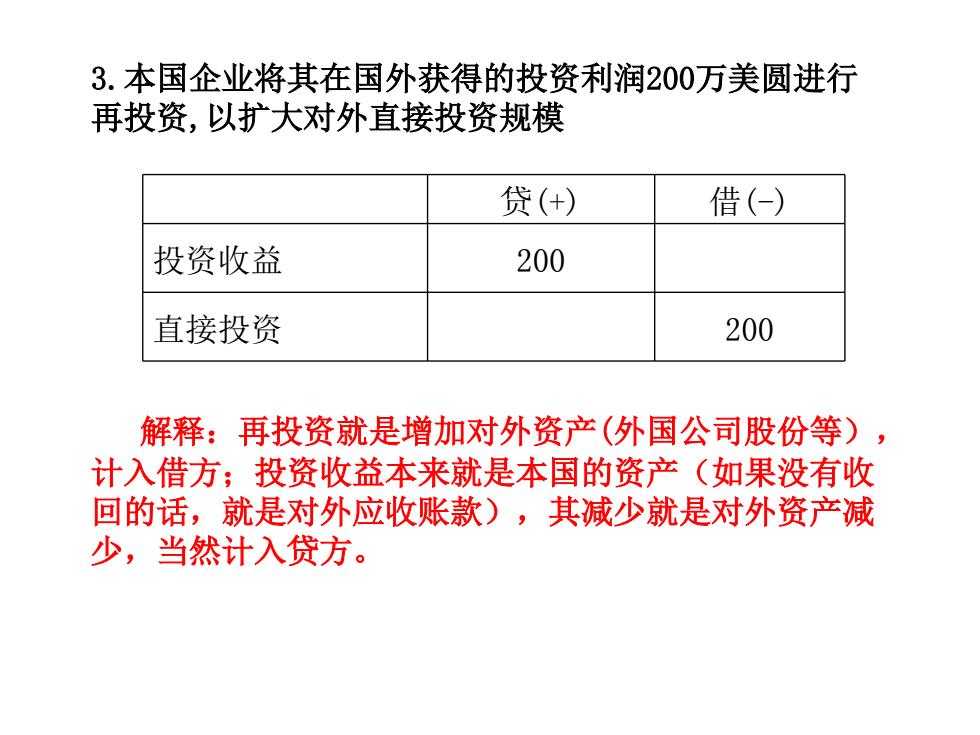 3.本国企业将其在国外获得的投资利润200万美圆进行再投资,以扩大对外直接投资规模

| | 贷(+) | 借(-) |
|---|---|---|
| 投资收益 | 200 | |
| 直接投资 | | 200 |

解释：再投资就是增加对外资产(外国公司股份等），计入借方；投资收益本来就是本国的资产（如果没有收回的话，就是对外应收账款），其减少就是对外资产减少，当然计入贷方。